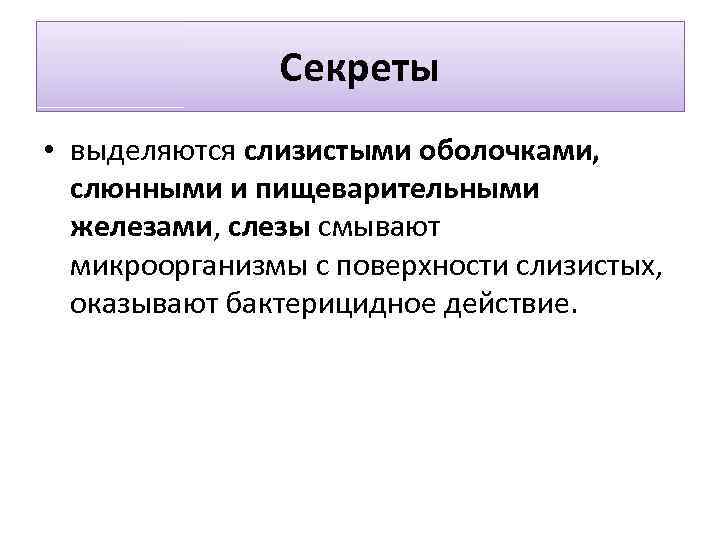 Секреты

• выделяются слизистыми оболочками, слюнными и пищеварительными железами, слезы смывают микроорганизмы с поверхности слизистых, оказывают бактерицидное действие.